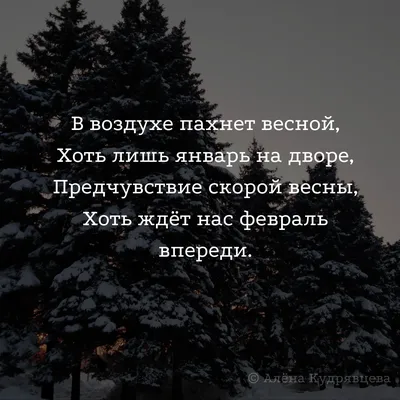 В воздухе пахнет весной,
Хоть лишь январь на дворе,
Предчувствие скорой весны,
Хоть ждёт нас февраль
впереди.

© Алёна Кудрявцева